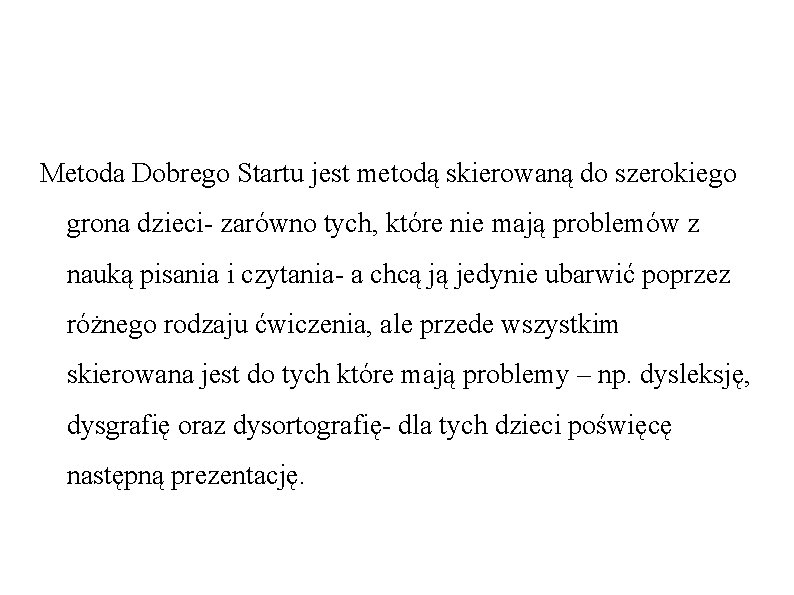 Metoda Dobrego Startu jest metodą skierowaną do szerokiego grona dzieci- zarówno tych, które nie mają problemów z nauką pisania i czytania- a chcą ją jedynie ubarwić poprzez różnego rodzaju ćwiczenia, ale przede wszystkim skierowana jest do tych które mają problemy – np. dysleksję, dysgrafię oraz dysortografię- dla tych dzieci poświęcę następną prezentację.